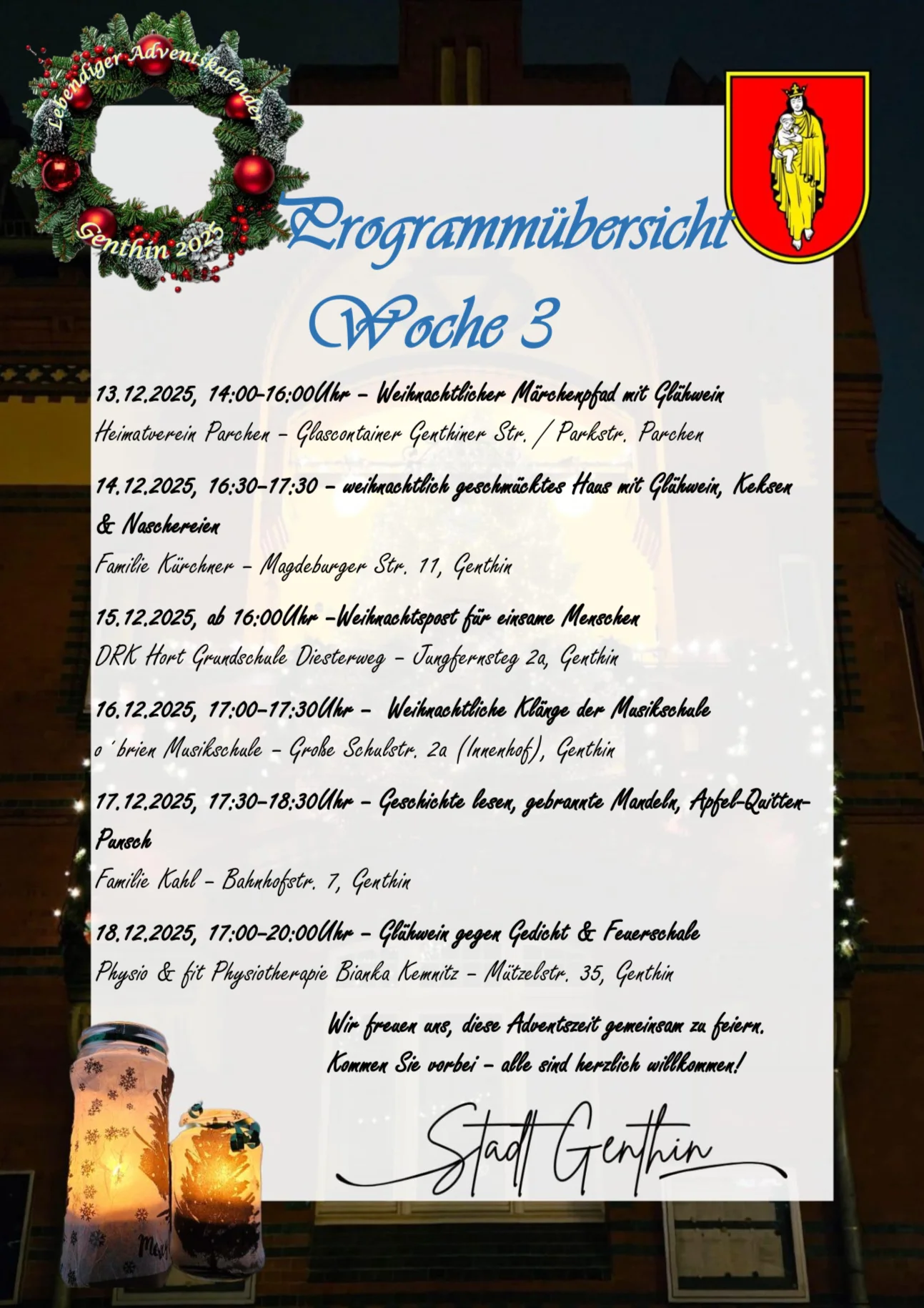 Lebendiger Adventskalender Genthin 2025

Programmübersicht Woche 3

13.12.2025, 14:00-16:00Uhr – Weihnachtlicher Märchenpfad mit Glühwein
Heimatverein Parchen – Glascontainer Genthiner Str. / Parkstr. Parchen

14.12.2025, 16:30–17:30 – weihnachtlich geschmücktes Haus mit Glühwein, Keksen & Naschereien
Familie Kürchner – Magdeburger Str. 11, Genthin

15.12.2025, ab 16:00Uhr –Weihnachtspost für einsame Menschen
DRK Hort Grundschule Diesterweg – Jungfernsteg 2a, Genthin

16.12.2025, 17:00–17:30Uhr – Weihnachtliche Klänge der Musikschule
o´brien Musikschule – Große Schulstr. 2a (Innenhof), Genthin

17.12.2025, 17:30–18:30Uhr – Geschichte lesen, gebrannte Mandeln, Apfel-Quitten-Punsch
Familie Kahl – Bahnhofstr. 7, Genthin

18.12.2025, 17:00–20:00Uhr – Glühwein gegen Gedicht & Feuerschale
Physio & fit Physiotherapie Bianka Kemnitz – Mützelstr. 35, Genthin

Wir freuen uns, diese Adventszeit gemeinsam zu feiern.
Kommen Sie vorbei – alle sind herzlich willkommen!

Stadt Genthin